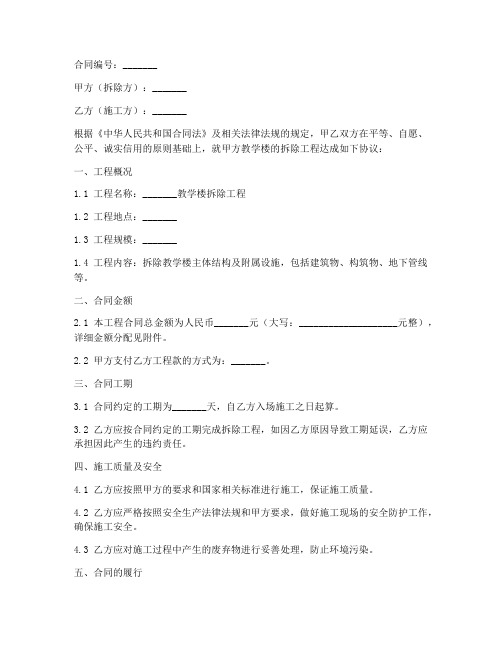 合同编号：_______

甲方（拆除方）：_______

乙方（施工方）：_______

根据《中华人民共和国合同法》及相关法律法规的规定，甲乙双方在平等、自愿、公平、诚实信用的原则基础上，就甲方教学楼的拆除工程达成如下协议：

一、工程概况

1.1 工程名称：_______教学楼拆除工程

1.2 工程地点：_______

1.3 工程规模：_______

1.4 工程内容：拆除教学楼主体结构及附属设施，包括建筑物、构筑物、地下管线等。

二、合同金额

2.1 本工程合同总金额为人民币_______元（大写：____________________元整），详细金额分配见附件。

2.2 甲方支付乙方工程款的方式为：_______。

三、合同工期

3.1 合同约定的工期为_______天，自乙方入场施工之日起算。

3.2 乙方应按合同约定的工期完成拆除工程，如因乙方原因导致工期延误，乙方应承担因此产生的违约责任。

四、施工质量及安全

4.1 乙方应按照甲方的要求和国家相关标准进行施工，保证施工质量。

4.2 乙方应严格按照安全生产法律法规和甲方要求，做好施工现场的安全防护工作，确保施工安全。

4.3 乙方应对施工过程中产生的废弃物进行妥善处理，防止环境污染。

五、合同的履行